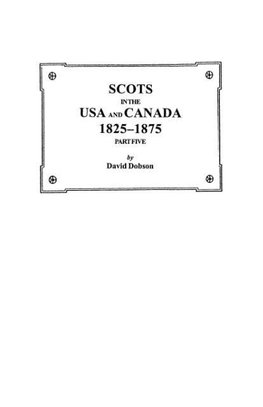 SCOTS
IN THE
USA AND CANADA
1825–1875
PART FIVE

by
David Dobson